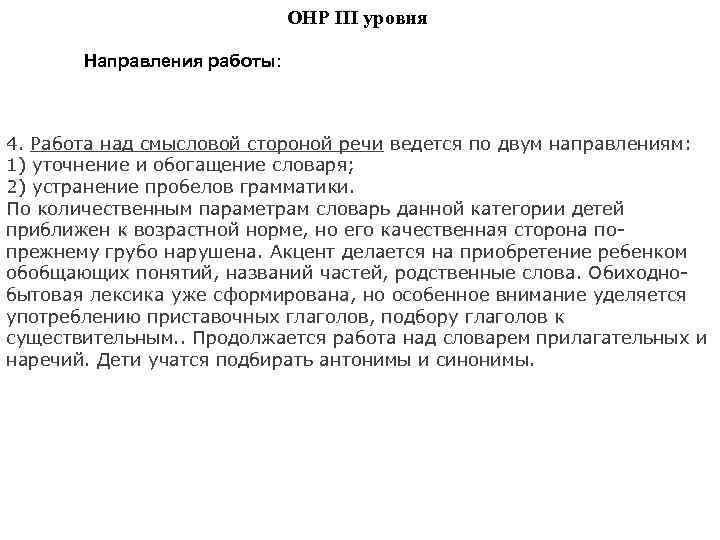 ОНР III уровня

Направления работы:

4. Работа над смысловой стороной речи ведется по двум направлениям:
1) уточнение и обогащение словаря;
2) устранение пробелов грамматики.
По количественным параметрам словарь данной категории детей приближен к возрастной норме, но его качественная сторона по-прежнему грубо нарушена. Акцент делается на приобретение ребенком обобщающих понятий, названий частей, родственные слова. Обиходно-бытовая лексика уже сформирована, но особенное внимание уделяется употреблению приставочных глаголов, подбору глаголов к существительным.. Продолжается работа над словарем прилагательных и наречий. Дети учатся подбирать антонимы и синонимы.